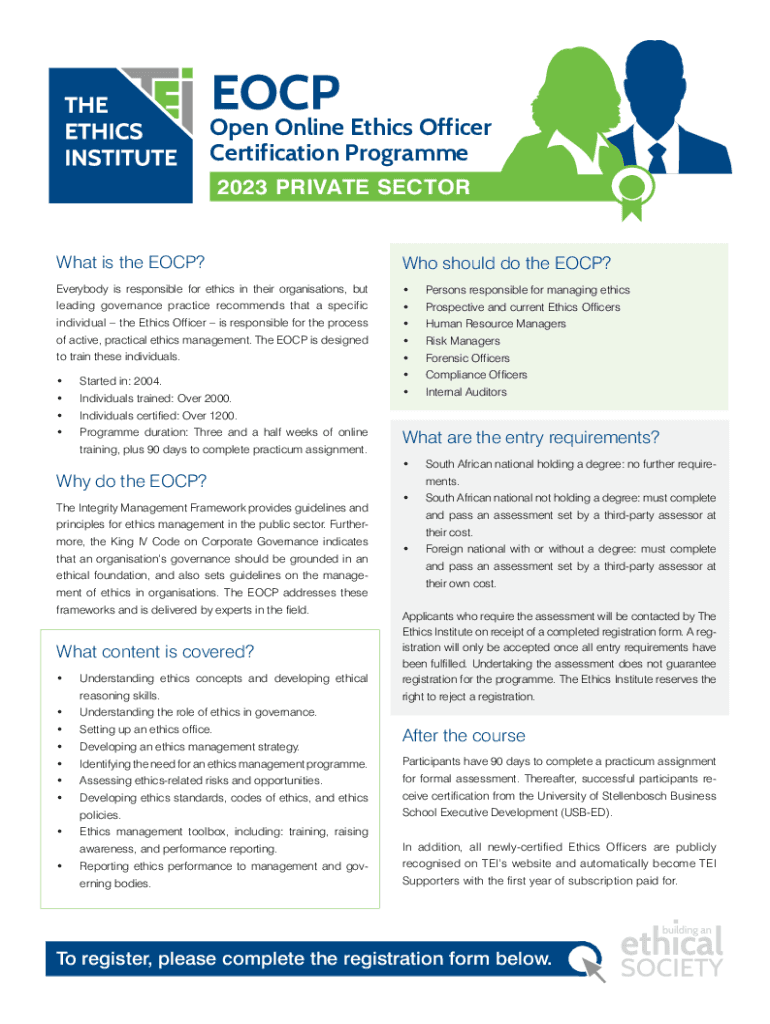 THE ETHICS INSTITUTE

TEI

EOCP

Open Online Ethics Officer Certification Programme

2023 PRIVATE SECTOR

What is the EOCP?

Everybody is responsible for ethics in their organisations, but leading governance practice recommends that a specific individual – the Ethics Officer – is responsible for the process of active, practical ethics management. The EOCP is designed to train these individuals.

• Started in: 2004.
• Individuals trained: Over 2000.
• Individuals certified: Over 1200.
• Programme duration: Three and a half weeks of online training, plus 90 days to complete practicum assignment.

Why do the EOCP?

The Integrity Management Framework provides guidelines and principles for ethics management in the public sector. Furthermore, the King IV Code on Corporate Governance indicates that an organisation's governance should be grounded in an ethical foundation, and also sets guidelines on the management of ethics in organisations. The EOCP addresses these frameworks and is delivered by experts in the field.

What content is covered?

• Understanding ethics concepts and developing ethical reasoning skills.
• Understanding the role of ethics in governance.
• Setting up an ethics office.
• Developing an ethics management strategy.
• Identifying the need for an ethics management programme.
• Assessing ethics-related risks and opportunities.
• Developing ethics standards, codes of ethics, and ethics policies.
• Ethics management toolbox, including: training, raising awareness, and performance reporting.
• Reporting ethics performance to management and governing bodies.

Who should do the EOCP?

• Persons responsible for managing ethics
• Prospective and current Ethics Officers
• Human Resource Managers
• Risk Managers
• Forensic Officers
• Compliance Officers
• Internal Auditors

What are the entry requirements?

• South African national holding a degree: no further requirements.
• South African national not holding a degree: must complete and pass an assessment set by a third-party assessor at their cost.
• Foreign national with or without a degree: must complete and pass an assessment set by a third-party assessor at their own cost.

Applicants who require the assessment will be contacted by The Ethics Institute on receipt of a completed registration form. A registration will only be accepted once all entry requirements have been fulfilled. Undertaking the assessment does not guarantee registration for the programme. The Ethics Institute reserves the right to reject a registration.

After the course

Participants have 90 days to complete a practicum assignment for formal assessment. Thereafter, successful participants receive certification from the University of Stellenbosch Business School Executive Development (USB-ED).

In addition, all newly-certified Ethics Officers are publicly recognised on TEI's website and automatically become TEI Supporters with the first year of subscription paid for.

To register, please complete the registration form below.

building an ethical SOCIETY